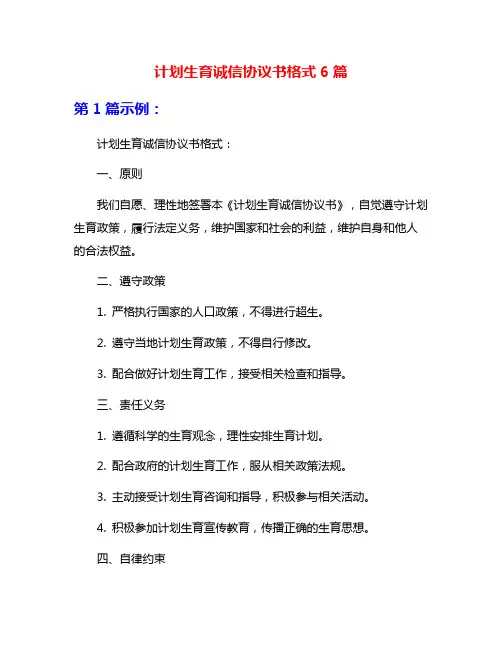 计划生育诚信协议书格式 6 篇

第 1 篇示例：

计划生育诚信协议书格式：

一、原则

我们自愿、理性地签署本《计划生育诚信协议书》，自觉遵守计划生育政策，履行法定义务，维护国家和社会的利益，维护自身和他人的合法权益。

二、遵守政策

1. 严格执行国家的人口政策，不得进行超生。

2. 遵守当地计划生育政策，不得自行修改。

3. 配合做好计划生育工作，接受相关检查和指导。

三、责任义务

1. 遵循科学的生育观念，理性安排生育计划。

2. 配合政府的计划生育工作，服从相关政策法规。

3. 主动接受计划生育咨询和指导，积极参与相关活动。

4. 积极参加计划生育宣传教育，传播正确的生育思想。

四、自律约束